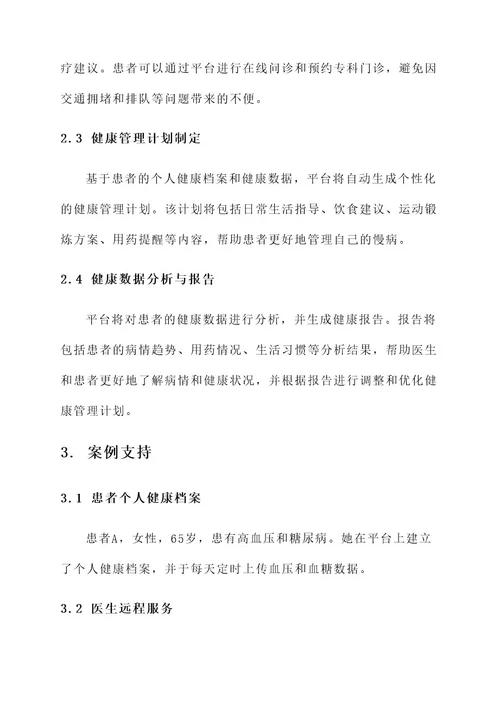 疗建议。患者可以通过平台进行在线问诊和预约专科门诊，避免因交通拥堵和排队等问题带来的不便。

2.3 健康管理计划制定

基于患者的个人健康档案和健康数据，平台将自动生成个性化的健康管理计划。该计划将包括日常生活指导、饮食建议、运动锻炼方案、用药提醒等内容，帮助患者更好地管理自己的慢病。

2.4 健康数据分析与报告

平台将对患者的健康数据进行分析，并生成健康报告。报告将包括患者的病情趋势、用药情况、生活习惯等分析结果，帮助医生和患者更好地了解病情和健康状况，并根据报告进行调整和优化健康管理计划。

3. 案例支持

3.1 患者个人健康档案

患者A，女性，65岁，患有高血压和糖尿病。她在平台上建立了个人健康档案，并于每天定时上传血压和血糖数据。

3.2 医生远程服务